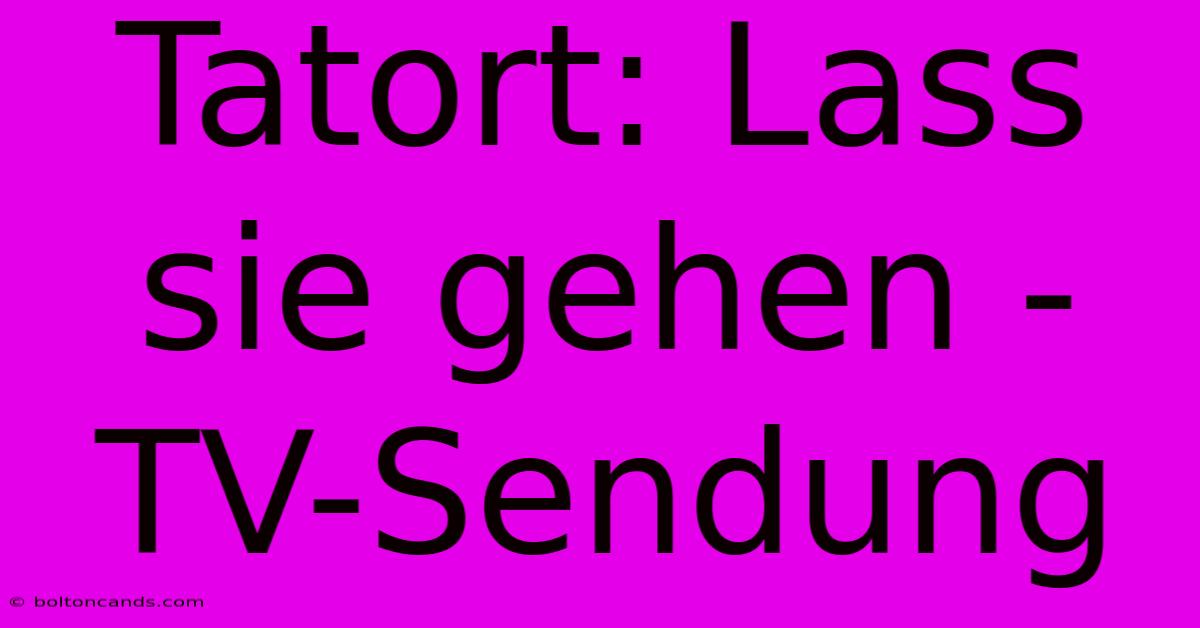 Tatort: Lass sie gehen - TV-Sendung

© boltoncands.com